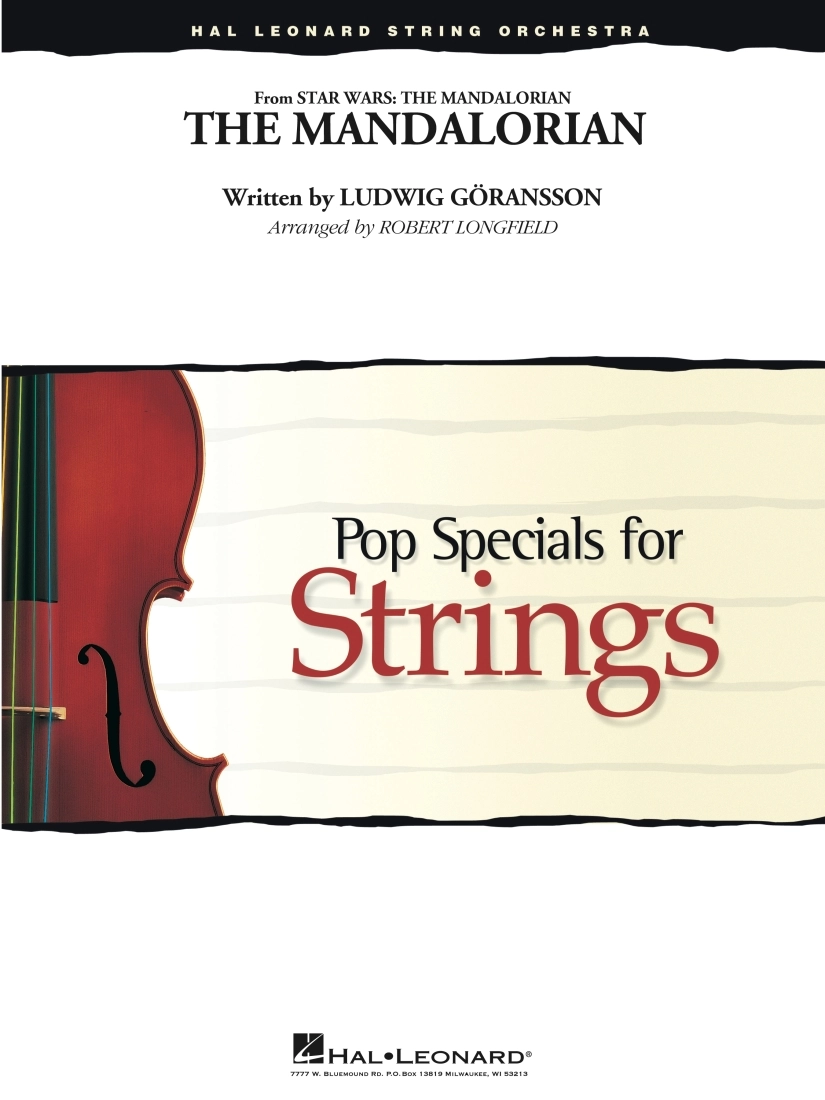 HAL LEONARD STRING ORCHESTRA

From STAR WARS: THE MANDALORIAN
THE MANDALORIAN

Written by LUDWIG GÖRANSSON
Arranged by ROBERT LONGFIELD

Pop Specials for
Strings

HAL•LEONARD®
7777 W. BLUEMOUND RD. P.O. BOX 13819 MILWAUKEE, WI 53213